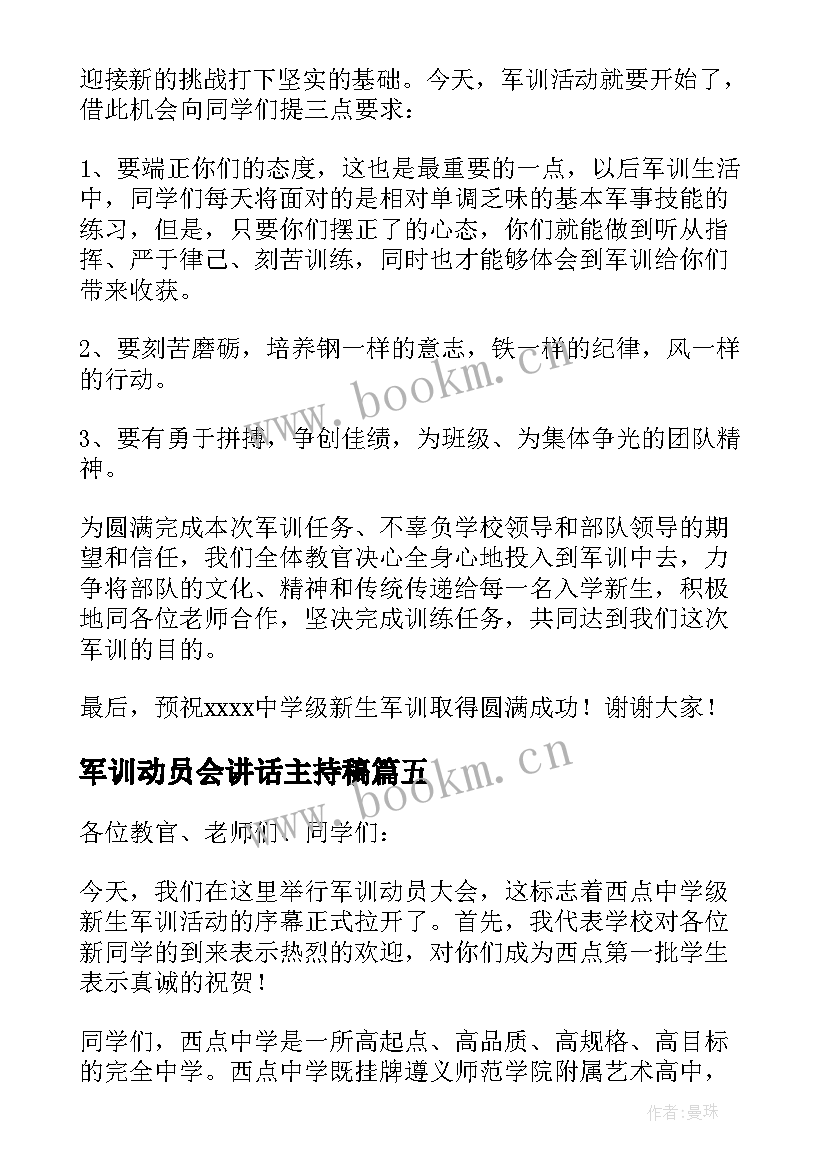 迎接新的挑战打下坚实的基础。今天，军训活动就要开始了，借此机会向同学们提三点要求：

1、要端正你们的态度，这也是最重要的一点，以后军训生活中，同学们每天将面对的是相对单调乏味的基本军事技能的练习，但是，只要你们摆正了的心态，你们就能做到听从指挥、严于律己、刻苦训练，同时也才能够体会到军训给你们带来收获。

2、要刻苦磨砺，培养钢一样的意志，铁一样的纪律，风一样的行动。

3、要有勇于拼搏，争创佳绩，为班级、为集体争光的团队精神。

为圆满完成本次军训任务、不辜负学校领导和部队领导的期望和信任，我们全体教官决心全身心地投入到军训中去，力争将部队的文化、精神和传统传递给每一名入学新生，积极地同各位老师合作，坚决完成训练任务，共同达到我们这次军训的目的。

最后，预祝xxxx中学级新生军训取得圆满成功！谢谢大家！

军训动员会讲话主持稿篇五

各位教官、老师们、同学们：

今天，我们在这里举行军训动员大会，这标志着西点中学级新生军训活动的序幕正式拉开了。首先，我代表学校对各位新同学的到来表示热烈的欢迎，对你们成为西点第一批学生表示真诚的祝贺！

同学们，西点中学是一所高起点、高品质、高规格、高目标的完全中学。西点中学既挂牌遵义师范学院附属艺术高中，

www.bookm.cn

www.bookm.cn

作者：曼珠